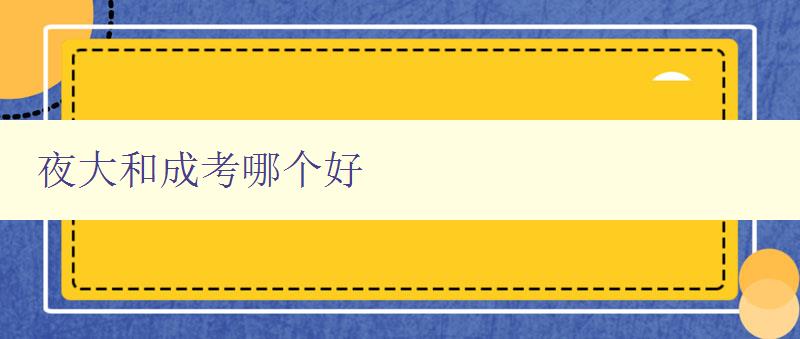 夜大和成考哪个好